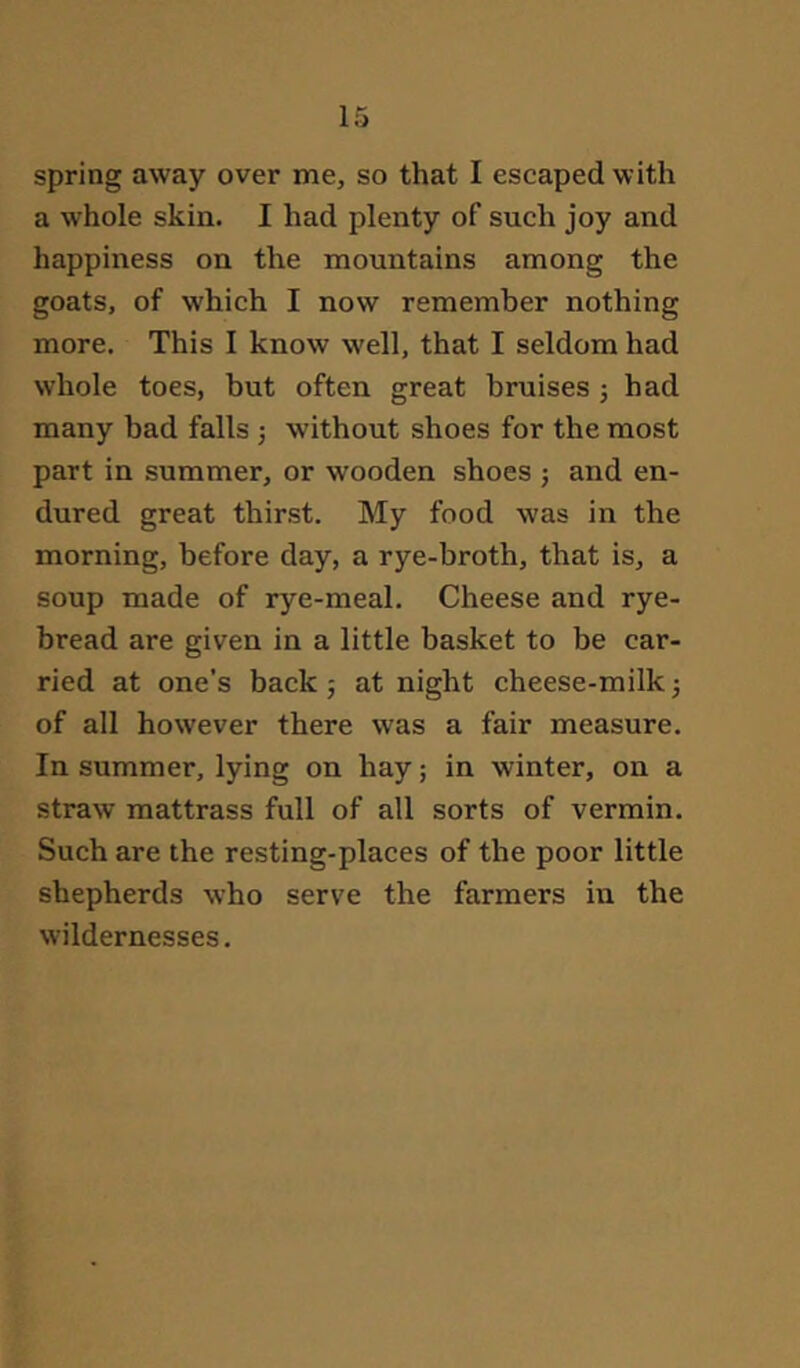 15

spring away over me, so that I escaped with a whole skin. I had plenty of such joy and happiness on the mountains among the goats, of which I now remember nothing more. This I know well, that I seldom had whole toes, but often great bruises; had many bad falls; without shoes for the most part in summer, or wooden shoes; and endured great thirst. My food was in the morning, before day, a rye-broth, that is, a soup made of rye-meal. Cheese and rye-bread are given in a little basket to be carried at one's back; at night cheese-milk; of all however there was a fair measure. In summer, lying on hay; in winter, on a straw mattrass full of all sorts of vermin. Such are the resting-places of the poor little shepherds who serve the farmers in the wildernesses.